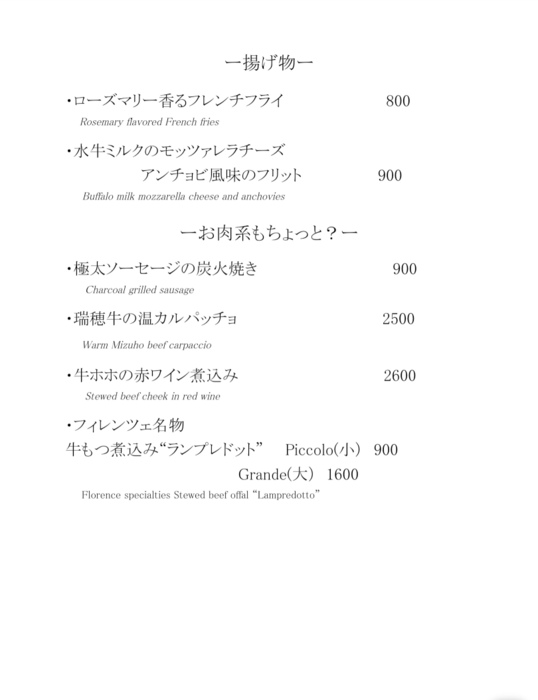 ー揚げ物ー

・ローズマリー香るフレンチフライ 800
Rosemary flavored French fries

・水牛ミルクのモッツァレラチーズ
アンチョビ風味のフリット 900
Buffalo milk mozzarella cheese and anchovies

ーお肉系もちょっと？ー

・極太ソーセージの炭火焼き 900
Charcoal grilled sausage

・瑞穂牛の温カルパッチョ 2500
Warm Mizuho beef carpaccio

・牛ホホの赤ワイン煮込み 2600
Stewed beef cheek in red wine

・フィレンツェ名物
牛もつ煮込み“ランプレドット” Piccolo(小) 900
Grande(大) 1600
Florence specialties Stewed beef offal “Lampredotto”